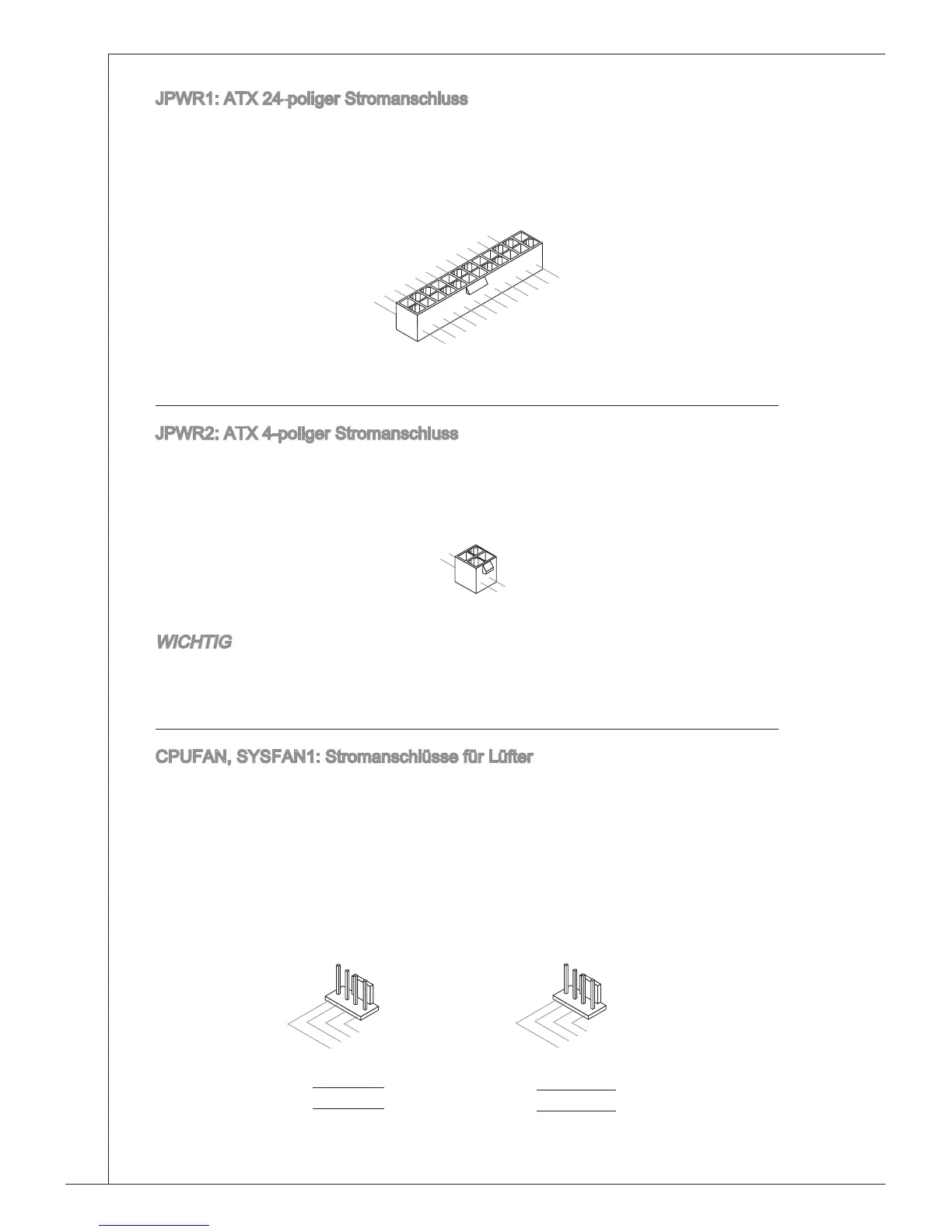 JPWR1: ATX 24-poliger Stromanschluss

JPWR2: ATX 4-poliger Stromanschluss

WICHTIG

CPUFAN, SYSFAN1: Stromanschlüsse für Lüfter